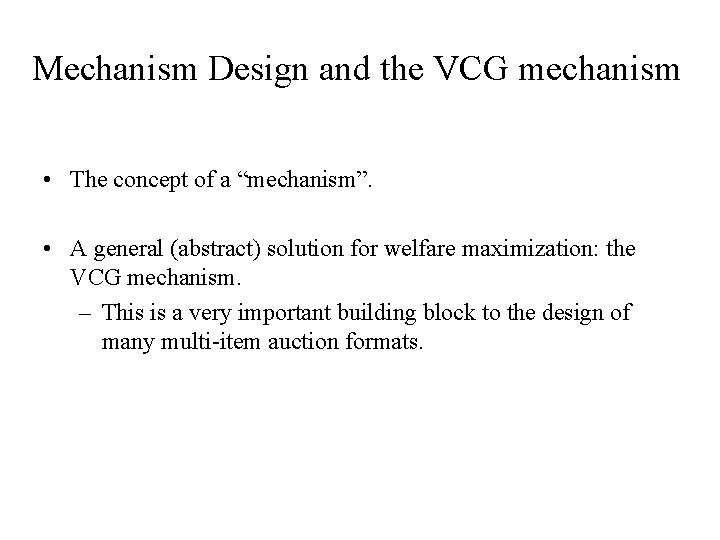 Mechanism Design and the VCG mechanism

• The concept of a “mechanism”.

• A general (abstract) solution for welfare maximization: the VCG mechanism.

– This is a very important building block to the design of many multi-item auction formats.